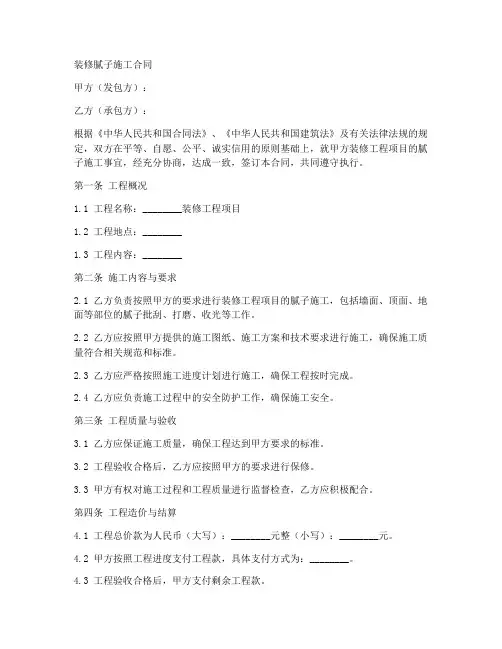 装修腻子施工合同

甲方（发包方）：

乙方（承包方）：

根据《中华人民共和国合同法》、《中华人民共和国建筑法》及有关法律法规的规定，双方在平等、自愿、公平、诚实信用的原则基础上，就甲方装修工程项目的腻子施工事宜，经充分协商，达成一致，签订本合同，共同遵守执行。

第一条 工程概况

1.1 工程名称：________装修工程项目

1.2 工程地点：________

1.3 工程内容：________

第二条 施工内容与要求

2.1 乙方负责按照甲方的要求进行装修工程项目的腻子施工，包括墙面、顶面、地面等部位的腻子批刮、打磨、收光等工作。

2.2 乙方应按照甲方提供的施工图纸、施工方案和技术要求进行施工，确保施工质量符合相关规范和标准。

2.3 乙方应严格按照施工进度计划进行施工，确保工程按时完成。

2.4 乙方应负责施工过程中的安全防护工作，确保施工安全。

第三条 工程质量与验收

3.1 乙方应保证施工质量，确保工程达到甲方要求的标准。

3.2 工程验收合格后，乙方应按照甲方的要求进行保修。

3.3 甲方有权对施工过程和工程质量进行监督检查，乙方应积极配合。

第四条 工程造价与结算

4.1 工程总价款为人民币（大写）：________元整（小写）：________元。

4.2 甲方按照工程进度支付工程款，具体支付方式为：________。

4.3 工程验收合格后，甲方支付剩余工程款。